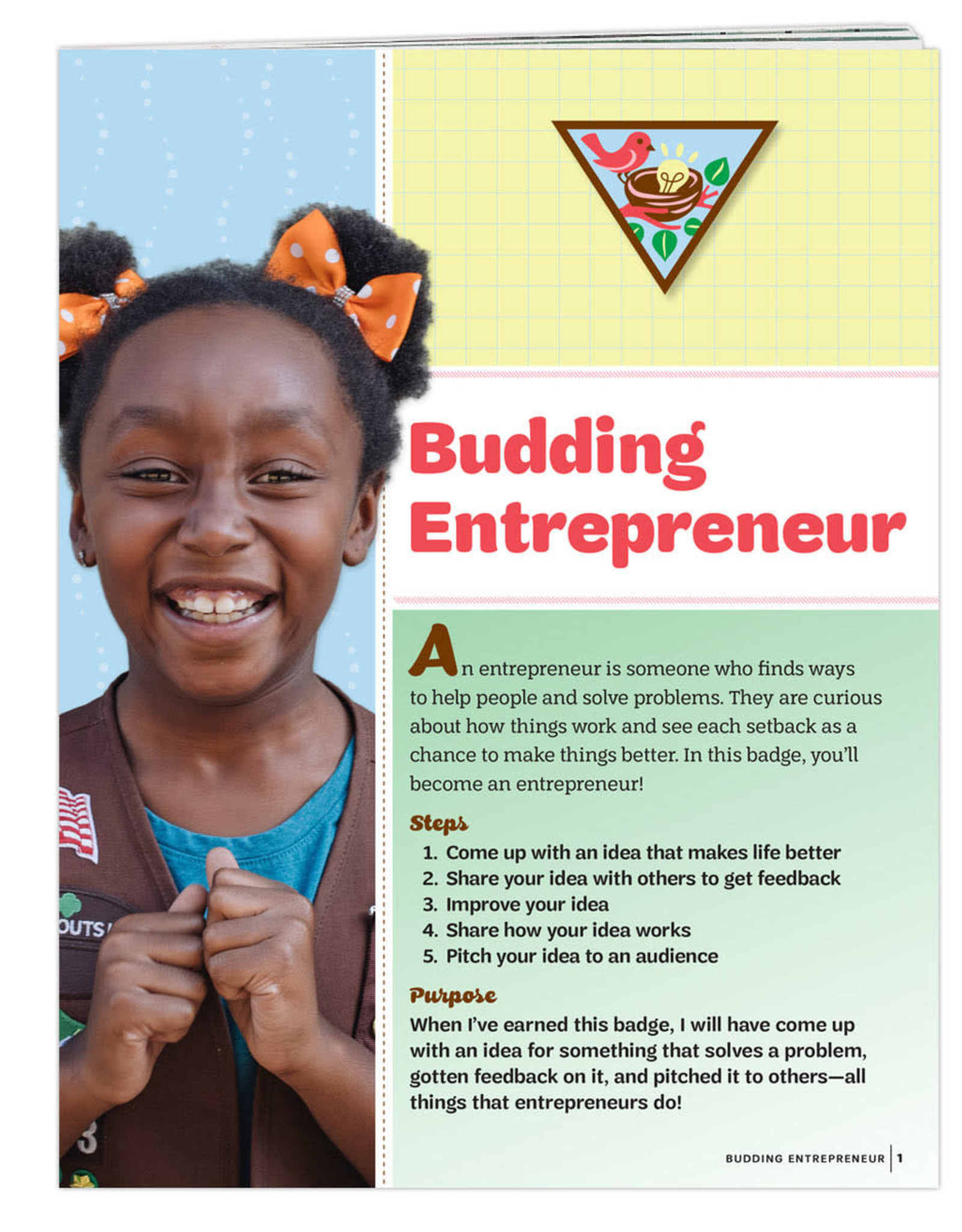 OUTS

3

Budding Entrepreneur

An entrepreneur is someone who finds ways to help people and solve problems. They are curious about how things work and see each setback as a chance to make things better. In this badge, you'll become an entrepreneur!

Steps

1. Come up with an idea that makes life better
2. Share your idea with others to get feedback
3. Improve your idea
4. Share how your idea works
5. Pitch your idea to an audience

Purpose

When I've earned this badge, I will have come up with an idea for something that solves a problem, gotten feedback on it, and pitched it to others—all things that entrepreneurs do!

BUDDING ENTREPRENEUR | 1